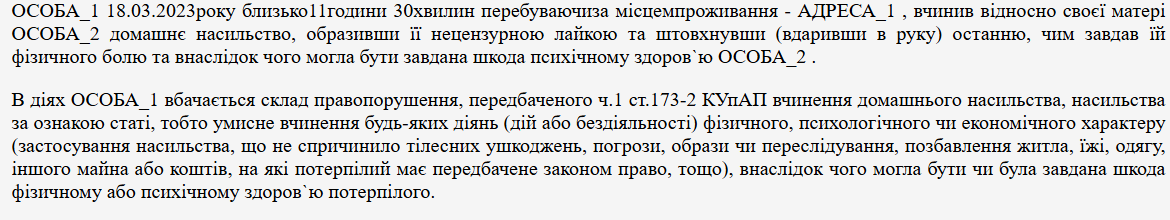 ОСОБА_1 18.03.2023року близько11години 30хвилин перебуваючиза місцемпроживання - АДРЕСА_1 , вчинив відносно своєї матері ОСОБА_2 домашнє насильство, образивши її нецензурною лайкою та штовхнувши (вдаривши в руку) останню, чим завдав їй фізичного болю та внаслідок чого могла бути завдана шкода психічному здоров`ю ОСОБА_2 .

В діях ОСОБА_1 вбачається склад правопорушення, передбаченого ч.1 ст.173-2 КУпАП вчинення домашнього насильства, насильства за ознакою статі, тобто умисне вчинення будь-яких діянь (дій або бездіяльності) фізичного, психологічного чи економічного характеру (застосування насильства, що не спричинило тілесних ушкоджень, погрози, образи чи переслідування, позбавлення житла, їжі, одягу, іншого майна або коштів, на які потерпілий має передбачене законом право, тощо), внаслідок чого могла бути чи була завдана шкода фізичному або психічному здоров`ю потерпілого.